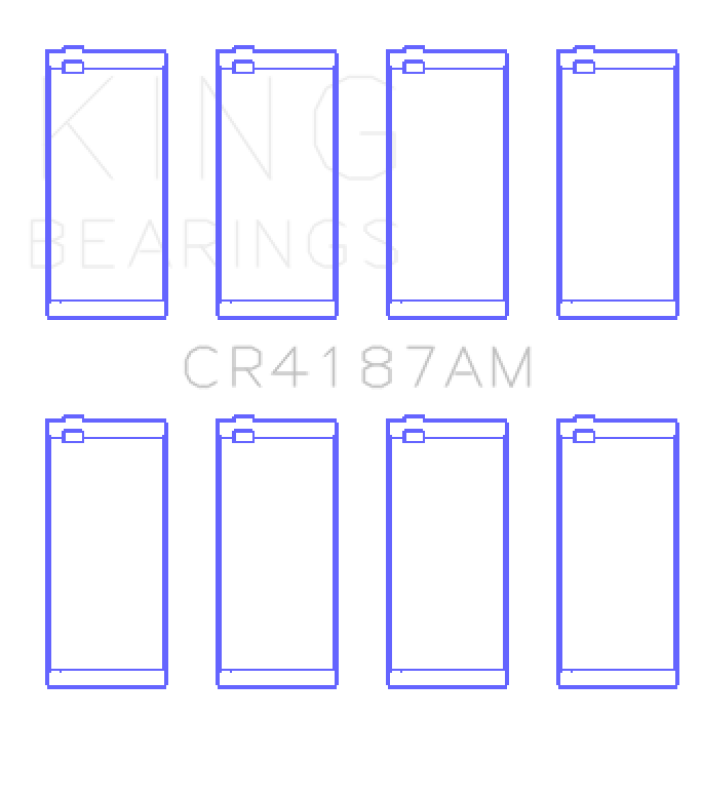 KING
BEARINGS

CR4187AM